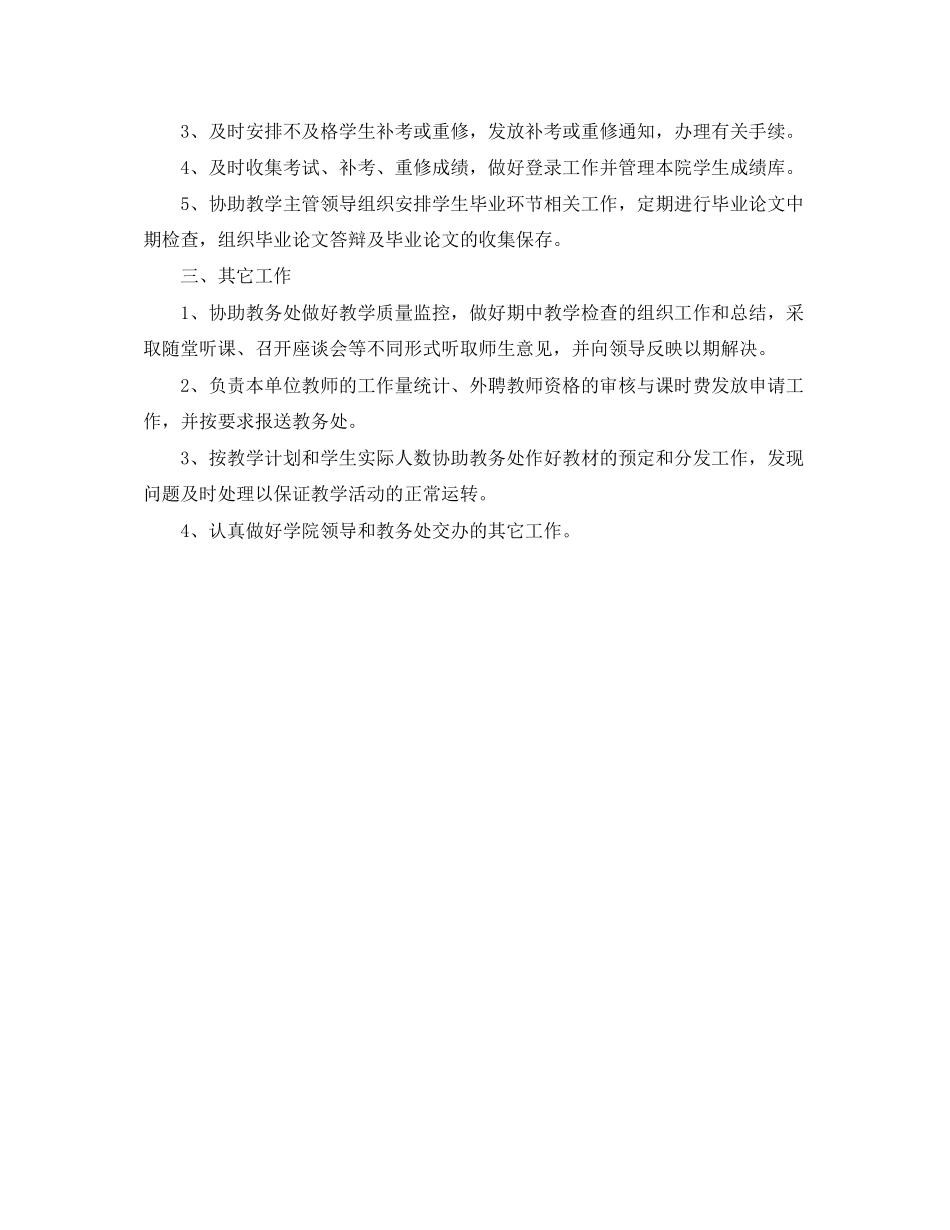 3、及时安排不及格学生补考或重修，发放补考或重修通知，办理有关手续。

4、及时收集考试、补考、重修成绩，做好登录工作并管理本院学生成绩库。

5、协助教学主管领导组织安排学生毕业环节相关工作，定期进行毕业论文中期检查，组织毕业论文答辩及毕业论文的收集保存。

三、其它工作

1、协助教务处做好教学质量监控，做好期中教学检查的组织工作和总结，采取随堂听课、召开座谈会等不同形式听取师生意见，并向领导反映以期解决。

2、负责本单位教师的工作量统计、外聘教师资格的审核与课时费发放申请工作，并按要求报送教务处。

3、按教学计划和学生实际人数协助教务处作好教材的预定和分发工作，发现问题及时处理以保证教学活动的正常运转。

4、认真做好学院领导和教务处交办的其它工作。